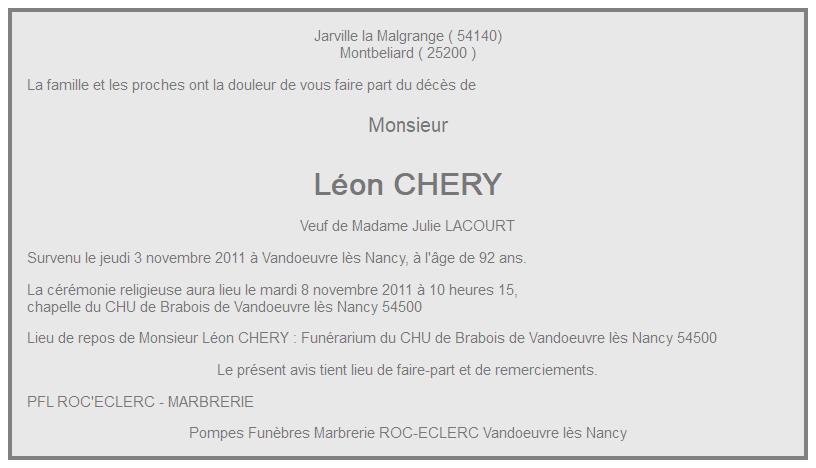 Jarville la Malgrange ( 54140)
Montbeliard ( 25200 )

La famille et les proches ont la douleur de vous faire part du décès de

Monsieur

Léon CHERY

Veuf de Madame Julie LACOURT

Survenu le jeudi 3 novembre 2011 à Vandoeuvre lès Nancy, à l'âge de 92 ans.

La cérémonie religieuse aura lieu le mardi 8 novembre 2011 à 10 heures 15, chapelle du CHU de Brabois de Vandoeuvre lès Nancy 54500

Lieu de repos de Monsieur Léon CHERY : Funérarium du CHU de Brabois de Vandoeuvre lès Nancy 54500

Le présent avis tient lieu de faire-part et de remerciements.

PFL ROC'ECLERC - MARBRERIE

Pompes Funèbres Marbrerie ROC-ECLERC Vandoeuvre lès Nancy